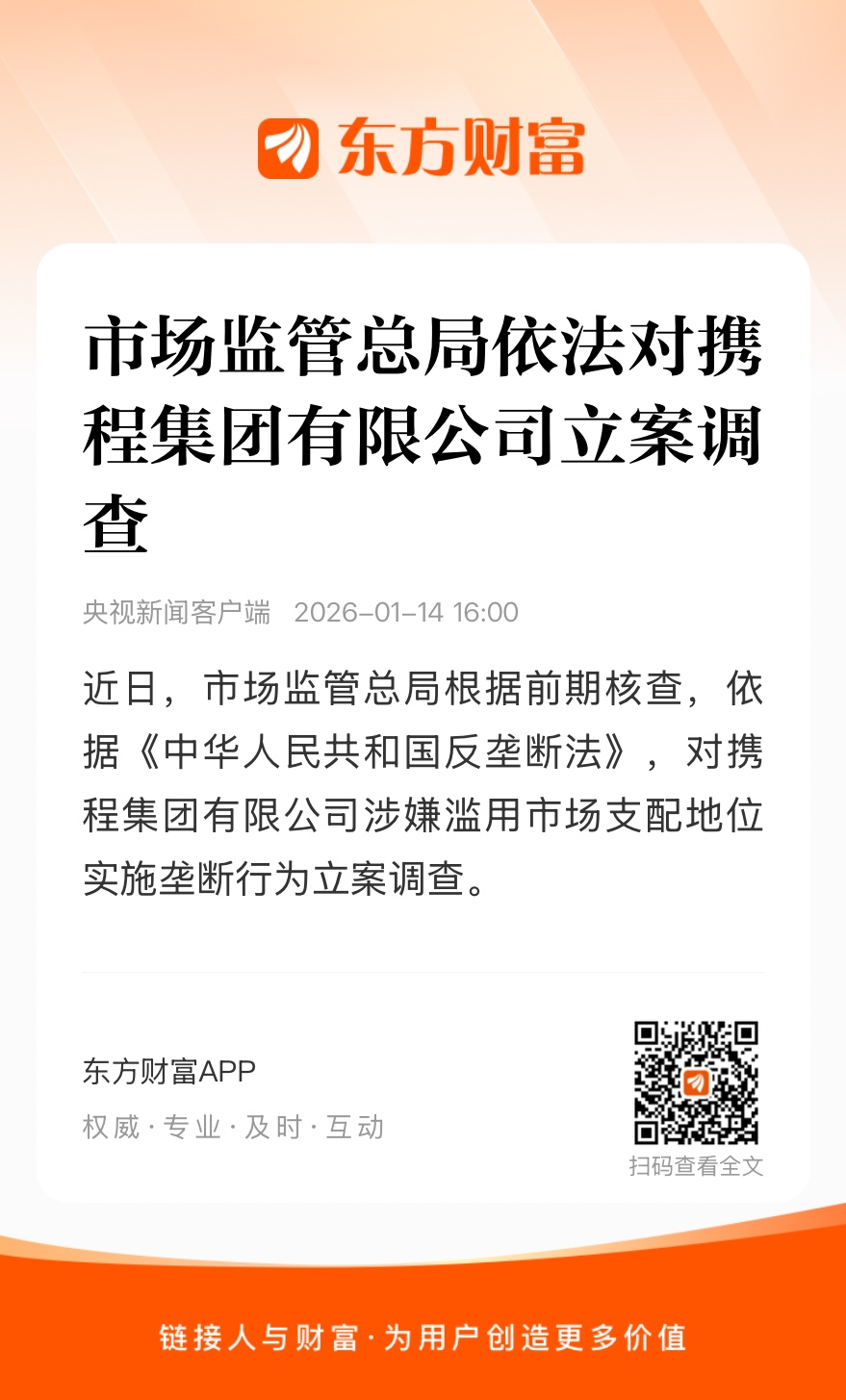 东方财富

市场监管总局依法对携程集团有限公司立案调查

央视新闻客户端 2026-01-14 16:00

近日，市场监管总局根据前期核查，依据《中华人民共和国反垄断法》，对携程集团有限公司涉嫌滥用市场支配地位实施垄断行为立案调查。

东方财富APP
权威·专业·及时·互动

扫码查看全文

链接人与财富·为用户创造更多价值